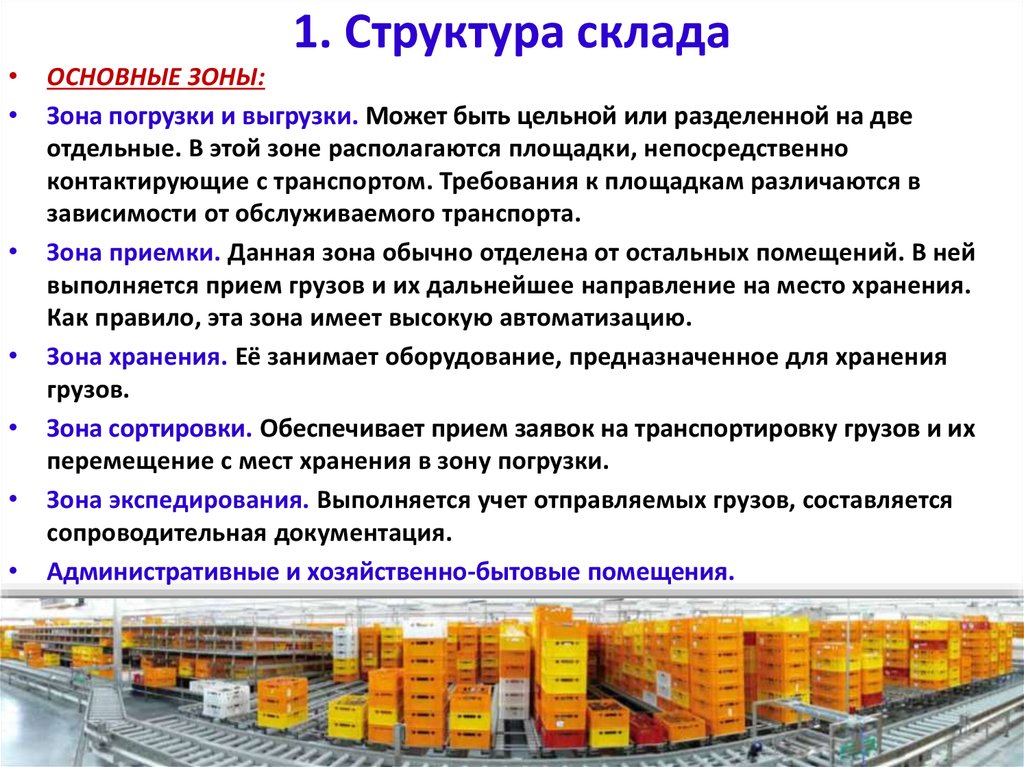 1. Структура склада

• ОСНОВНЫЕ ЗОНЫ:

• Зона погрузки и выгрузки. Может быть цельной или разделенной на две отдельные. В этой зоне располагаются площадки, непосредственно контактирующие с транспортом. Требования к площадкам различаются в зависимости от обслуживаемого транспорта.

• Зона приемки. Данная зона обычно отделена от остальных помещений. В ней выполняется прием грузов и их дальнейшее направление на место хранения. Как правило, эта зона имеет высокую автоматизацию.

• Зона хранения. Её занимает оборудование, предназначенное для хранения грузов.

• Зона сортировки. Обеспечивает прием заявок на транспортировку грузов и их перемещение с мест хранения в зону погрузки.

• Зона экспедирования. Выполняется учет отправляемых грузов, составляется сопроводительная документация.

• Административные и хозяйственно-бытовые помещения.